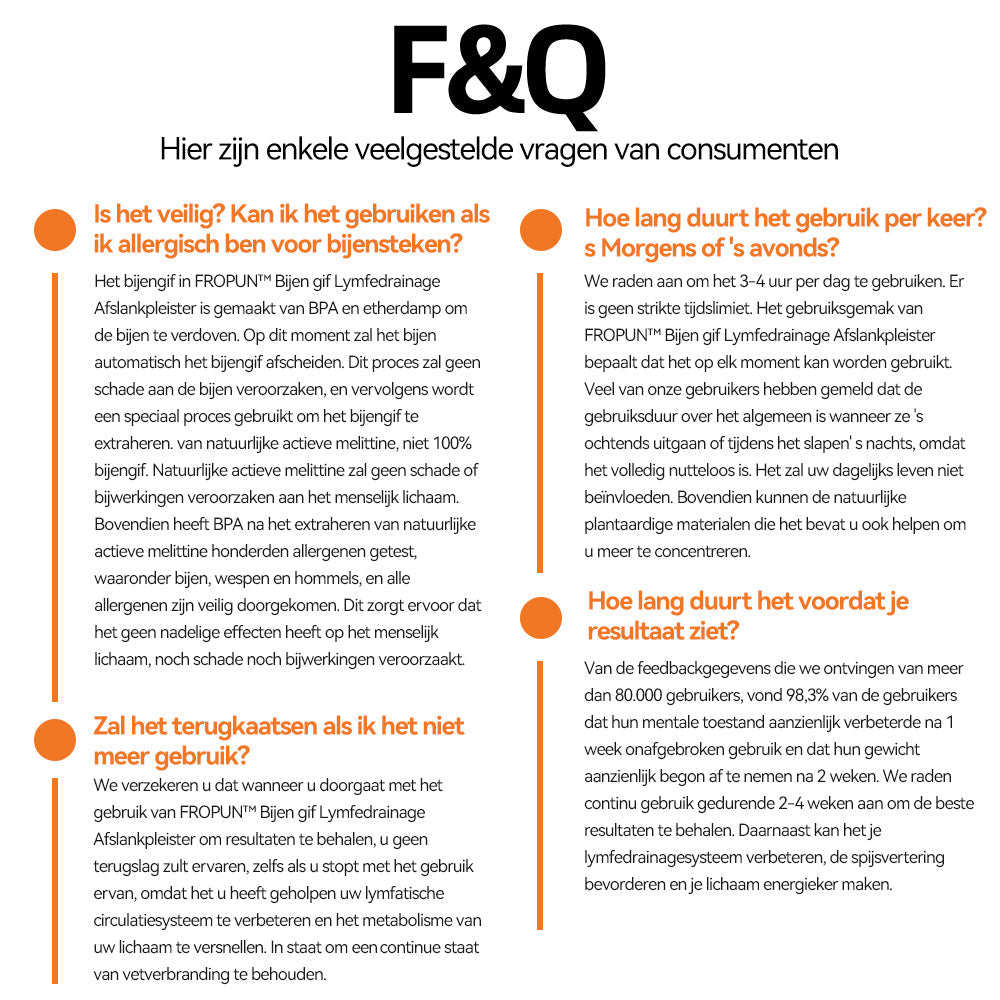 F&Q

Hier zijn enkele veelgestelde vragen van consumenten

Is het veilig? Kan ik het gebruiken als ik allergisch ben voor bijensteken?

Het bijengif in FROPUN™ Bijen gif Lymfedrainage Afslankpleister is gemaakt van BPA en etherdamp om de bijen te verdoven. Op dit moment zal het bijen automatisch het bijengif afscheiden. Dit proces zal geen schade aan de bijen veroorzaken, en vervolgens wordt een speciaal proces gebruikt om het bijengif te extraheren. van natuurlijke actieve melittine, niet 100% bijengif. Natuurlijke actieve melittine zal geen schade of bijwerkingen veroorzaken aan het menselijk lichaam. Bovendien heeft BPA na het extraheren van natuurlijke actieve melittine honderden allergenen getest, waaronder bijen, wespen en hommels, en alle allergenen zijn veilig doorgekomen. Dit zorgt ervoor dat het geen nadelige effecten heeft op het menselijk lichaam, noch schade noch bijwerkingen veroorzaakt.

Zal het terugkaatsen als ik het niet meer gebruik?

We verzekeren u dat wanneer u doorgaat met het gebruik van FROPUN™ Bijen gif Lymfedrainage Afslankpleister om resultaten te behalen, u geen terugslag zult ervaren, zelfs als u stopt met het gebruik ervan, omdat het u heeft geholpen uw lymfatische circulatiesysteem te verbeteren en het metabolisme van uw lichaam te versnellen. In staat om een continue staat van vetverbranding te behouden.

Hoe lang duurt het gebruik per keer? s Morgens of 's avonds?

We raden aan om het 3-4 uur per dag te gebruiken. Er is geen strikte tijdslimiet. Het gebruiksgemak van FROPUN™ Bijen gif Lymfedrainage Afslankpleister bepaalt dat het op elk moment kan worden gebruikt. Veel van onze gebruikers hebben gemeld dat de gebruiksduur over het algemeen is wanneer ze 's ochtends uitgaan of tijdens het slapen' s nachts, omdat het volledig nutteloos is. Het zal uw dagelijks leven niet beïnvloeden. Bovendien kunnen de natuurlijke plantaardige materialen die het bevat u ook helpen om u meer te concentreren.

Hoe lang duurt het voordat je resultaat ziet?

Van de feedbackgegevens die we ontvingen van meer dan 80.000 gebruikers, vond 98,3% van de gebruikers dat hun mentale toestand aanzienlijk verbeterde na 1 week onafgebroken gebruik en dat hun gewicht aanzienlijk begon af te nemen na 2 weken. We raden continu gebruik gedurende 2-4 weken aan om de beste resultaten te behalen. Daarnaast kan het je lymfedrainagesysteem verbeteren, de spijsvertering bevorderen en je lichaam energieker maken.